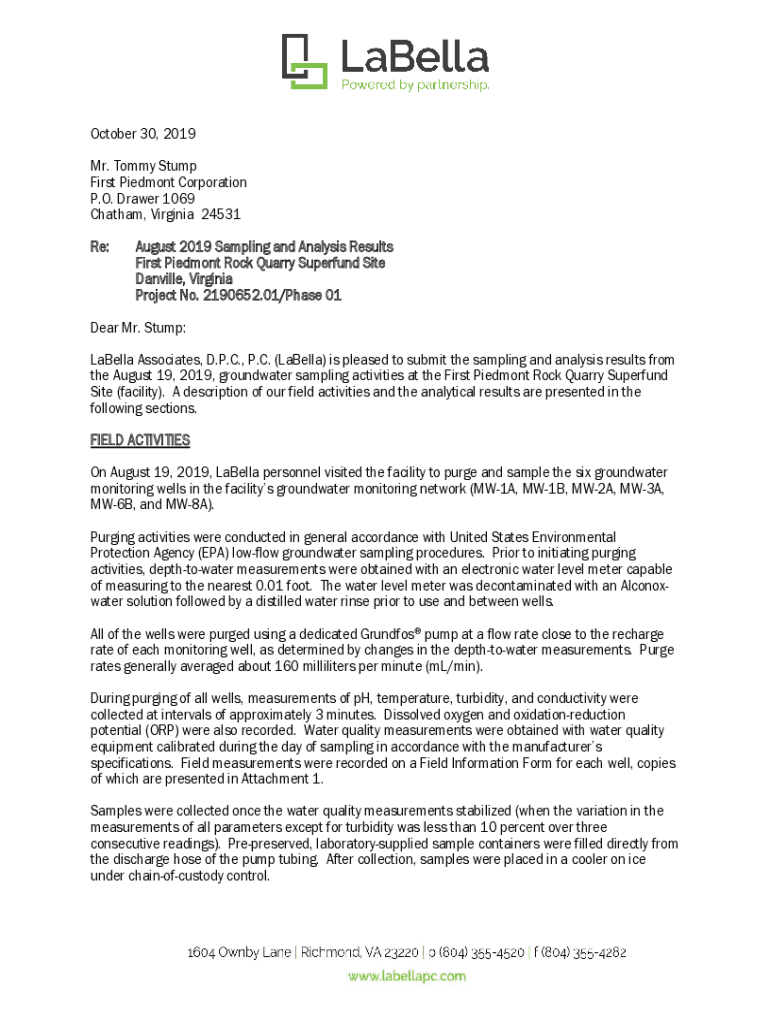 LaBella
Powered by partnership.

October 30, 2019

Mr. Tommy Stump
First Piedmont Corporation
P.O. Drawer 1069
Chatham, Virginia 24531

Re: August 2019 Sampling and Analysis Results
First Piedmont Rock Quarry Superfund Site
Danville, Virginia
Project No. 2190652.01/Phase 01

Dear Mr. Stump:

LaBella Associates, D.P.C., P.C. (LaBella) is pleased to submit the sampling and analysis results from the August 19, 2019, groundwater sampling activities at the First Piedmont Rock Quarry Superfund Site (facility). A description of our field activities and the analytical results are presented in the following sections.

FIELD ACTIVITIES

On August 19, 2019, LaBella personnel visited the facility to purge and sample the six groundwater monitoring wells in the facility's groundwater monitoring network (MW-1A, MW-1B, MW-2A, MW-3A, MW-6B, and MW-8A).

Purging activities were conducted in general accordance with United States Environmental Protection Agency (EPA) low-flow groundwater sampling procedures. Prior to initiating purging activities, depth-to-water measurements were obtained with an electronic water level meter capable of measuring to the nearest 0.01 foot. The water level meter was decontaminated with an Alconox-water solution followed by a distilled water rinse prior to use and between wells.

All of the wells were purged using a dedicated Grundfos® pump at a flow rate close to the recharge rate of each monitoring well, as determined by changes in the depth-to-water measurements. Purge rates generally averaged about 160 milliliters per minute (mL/min).

During purging of all wells, measurements of pH, temperature, turbidity, and conductivity were collected at intervals of approximately 3 minutes. Dissolved oxygen and oxidation-reduction potential (ORP) were also recorded. Water quality measurements were obtained with water quality equipment calibrated during the day of sampling in accordance with the manufacturer's specifications. Field measurements were recorded on a Field Information Form for each well, copies of which are presented in Attachment 1.

Samples were collected once the water quality measurements stabilized (when the variation in the measurements of all parameters except for turbidity was less than 10 percent over three consecutive readings). Pre-preserved, laboratory-supplied sample containers were filled directly from the discharge hose of the pump tubing. After collection, samples were placed in a cooler on ice under chain-of-custody control.

1604 Ownby Lane | Richmond, VA 23220 | p (804) 355-4520 | f (804) 355-4282
www.labellapc.com